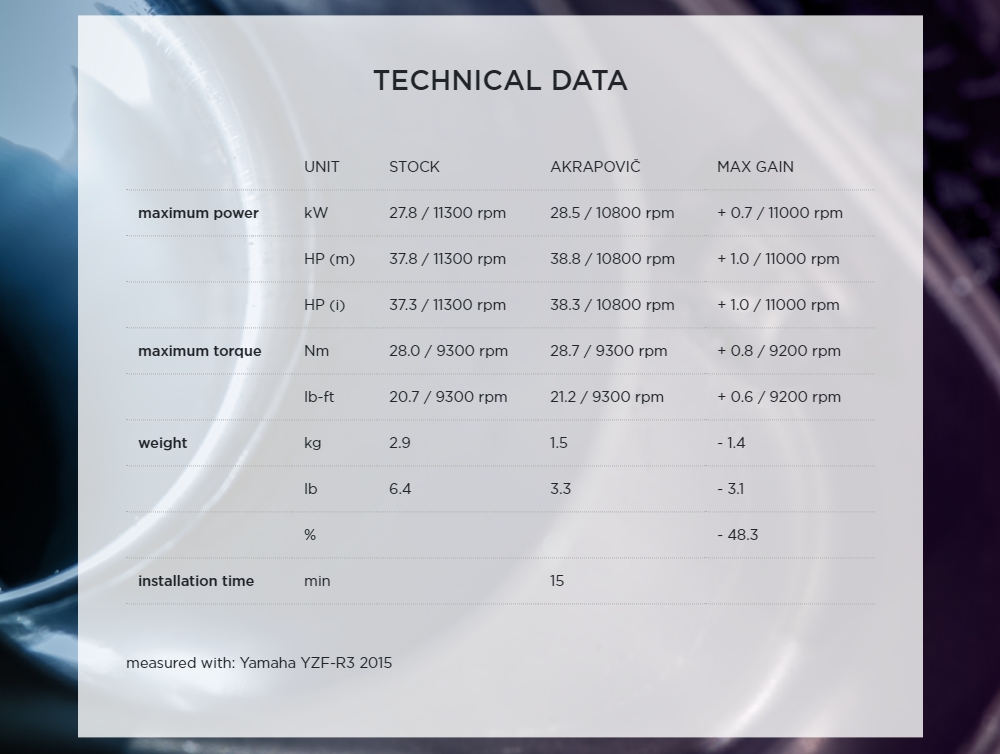 TECHNICAL DATA

| | UNIT | STOCK | AKRAPOVIČ | MAX GAIN |
|---|---|---|---|---|
| maximum power | kW | 27.8 / 11300 rpm | 28.5 / 10800 rpm | + 0.7 / 11000 rpm |
| | HP (m) | 37.8 / 11300 rpm | 38.8 / 10800 rpm | + 1.0 / 11000 rpm |
| | HP (i) | 37.3 / 11300 rpm | 38.3 / 10800 rpm | + 1.0 / 11000 rpm |
| maximum torque | Nm | 28.0 / 9300 rpm | 28.7 / 9300 rpm | + 0.8 / 9200 rpm |
| | lb-ft | 20.7 / 9300 rpm | 21.2 / 9300 rpm | + 0.6 / 9200 rpm |
| weight | kg | 2.9 | 1.5 | - 1.4 |
| | lb | 6.4 | 3.3 | - 3.1 |
| | % | | | - 48.3 |
| installation time | min | | 15 | |

measured with: Yamaha YZF-R3 2015